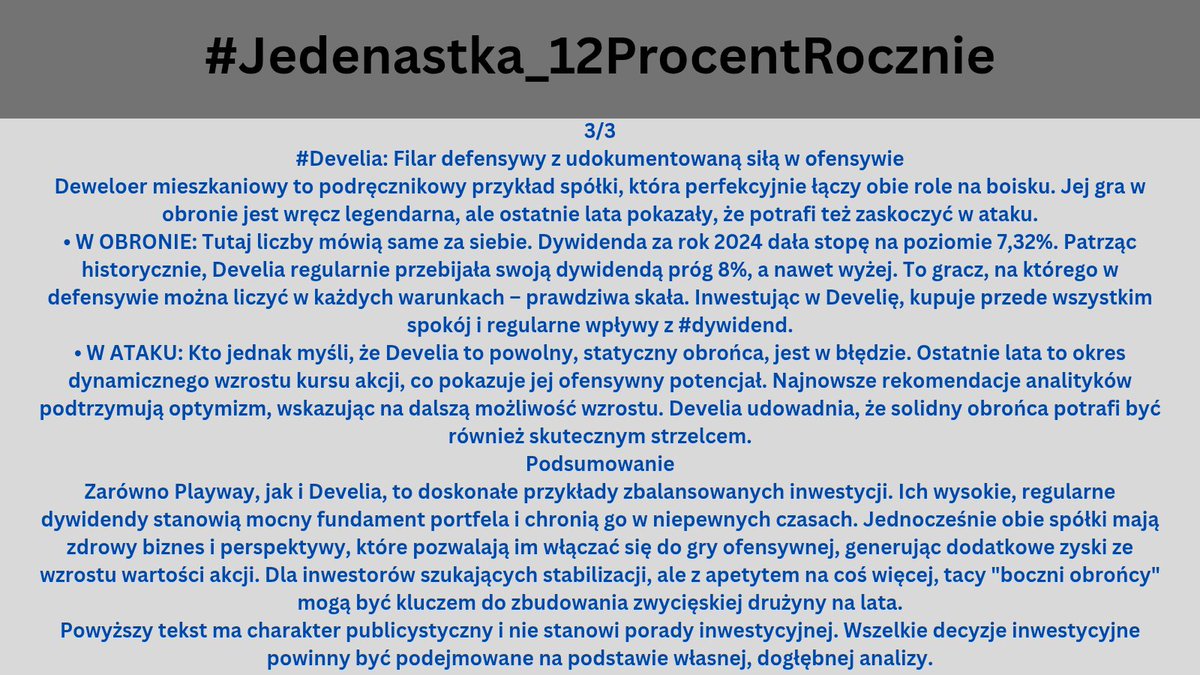 #Jedenastka_12ProcentRocznie

3/3
#Develia: Filar defensywy z udokumentowaną siłą w ofensywie
Deweloer mieszkaniowy to podręcznikowy przykład spółki, która perfekcyjnie łączy obie role na boisku. Jej gra w obronie jest wręcz legendarna, ale ostatnie lata pokazały, że potrafi też zaskoczyć w ataku.
• W OBRONIE: Tutaj liczby mówią same za siebie. Dywidenda za rok 2024 dała stopę na poziomie 7,32%. Patrząc historycznie, Develia regularnie przebijała swoją dywidendą próg 8%, a nawet wyżej. To gracz, na którego w defensywie można liczyć w każdych warunkach – prawdziwa skała. Inwestując w Develię, kupuje przede wszystkim spokój i regularne wpływy z #dywidend.
• W ATAKU: Kto jednak myśli, że Develia to powolny, statyczny obrońca, jest w błędzie. Ostatnie lata to okres dynamicznego wzrostu kursu akcji, co pokazuje jej ofensywny potencjał. Najnowsze rekomendacje analityków podtrzymują optymizm, wskazując na dalszą możliwość wzrostu. Develia udowadnia, że solidny obrońca potrafi być również skutecznym strzelcem.
Podsumowanie
Zarówno Playway, jak i Develia, to doskonałe przykłady zbalansowanych inwestycji. Ich wysokie, regularne dywidendy stanowią mocny fundament portfela i chronią go w niepewnych czasach. Jednocześnie obie spółki mają zdrowy biznes i perspektywy, które pozwalają im włączać się do gry ofensywnej, generując dodatkowe zyski ze wzrostu wartości akcji. Dla inwestorów szukających stabilizacji, ale z apetytem na coś więcej, tacy "boczni obrońcy" mogą być kluczem do zbudowania zwycięskiej drużyny na lata.
Powyższy tekst ma charakter publicystyczny i nie stanowi porady inwestycyjnej. Wszelkie decyzje inwestycyjne powinny być podejmowane na podstawie własnej, dogłębnej analizy.